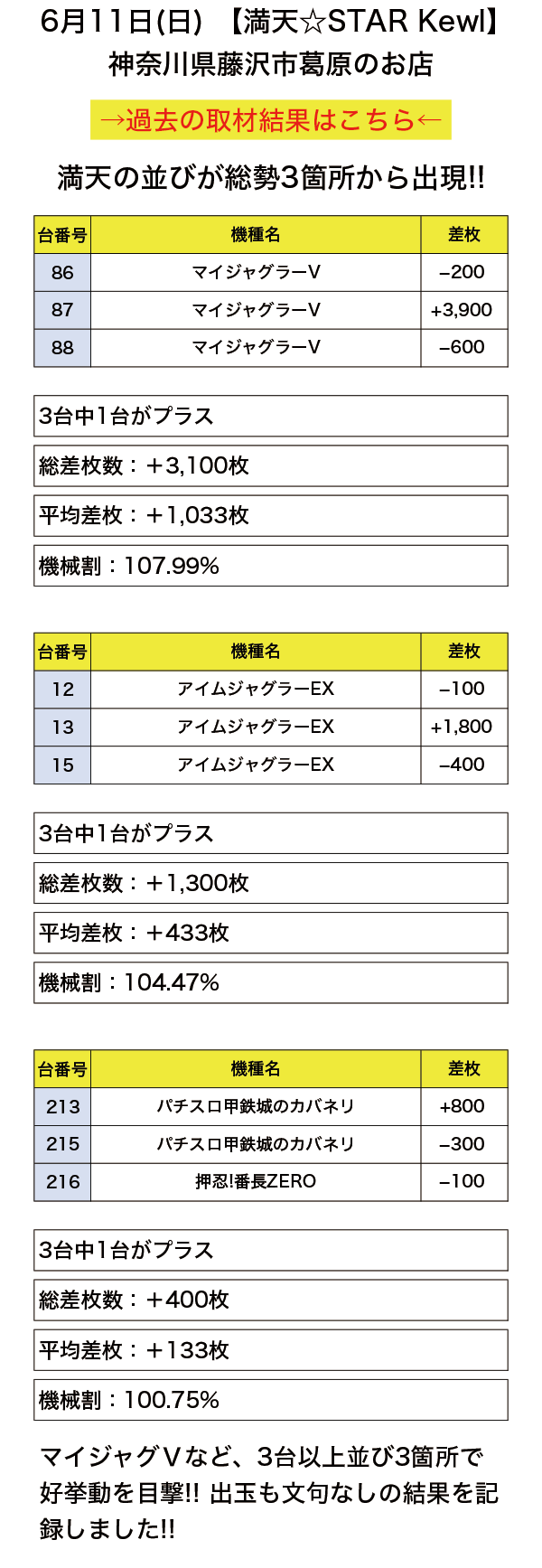 6月11日(日) 【満天☆STAR Kewl】
神奈川県藤沢市葛原のお店

→過去の取材結果はこちら←

満天の並びが総勢3箇所から出現!!

| 台番号 | 機種名 | 差枚 |
|---|---|---|
| 86 | マイジャグラーV | –200 |
| 87 | マイジャグラーV | +3,900 |
| 88 | マイジャグラーV | –600 |

3台中1台がプラス

総差枚数：＋3,100枚

平均差枚：＋1,033枚

機械割：107.99%

| 台番号 | 機種名 | 差枚 |
|---|---|---|
| 12 | アイムジャグラーEX | –100 |
| 13 | アイムジャグラーEX | +1,800 |
| 15 | アイムジャグラーEX | –400 |

3台中1台がプラス

総差枚数：＋1,300枚

平均差枚：＋433枚

機械割：104.47%

| 台番号 | 機種名 | 差枚 |
|---|---|---|
| 213 | パチスロ甲鉄城のカバネリ | +800 |
| 215 | パチスロ甲鉄城のカバネリ | –300 |
| 216 | 押忍!番長ZERO | –100 |

3台中1台がプラス

総差枚数：＋400枚

平均差枚：＋133枚

機械割：100.75%

マイジャグVなど、3台以上並び3箇所で好挙動を目撃!! 出玉も文句なしの結果を記録しました!!